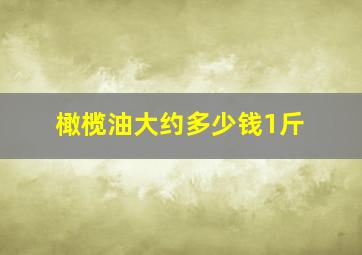 橄榄油大约多少钱1斤